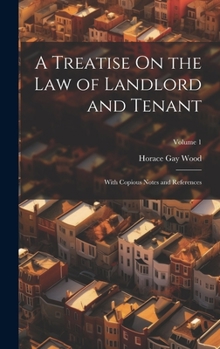 A Treatise On the Law of Landlord and Tenant

Volume 1

Horace Gay Wood

With Copious Notes and References